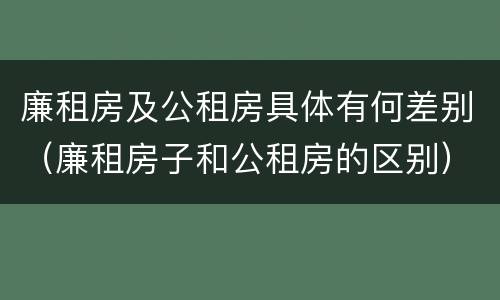 廉租房及公租房具体有何差别（廉租房子和公租房的区别）